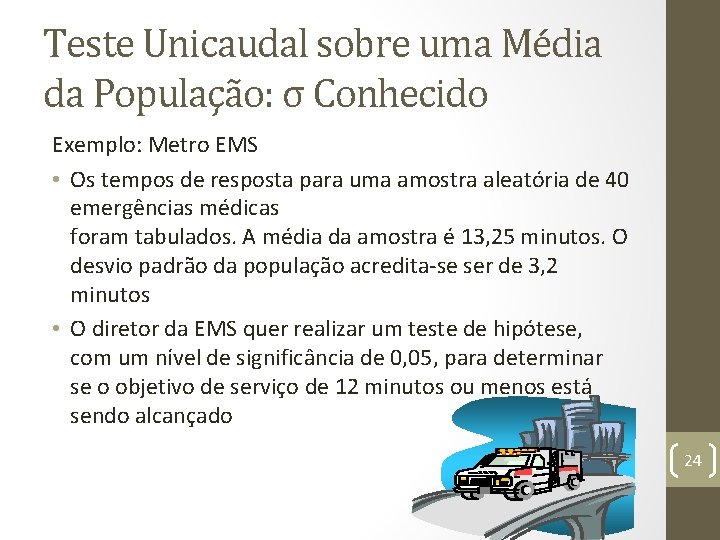 Teste Unicaudal sobre uma Média da População: σ Conhecido

Exemplo: Metro EMS

• Os tempos de resposta para uma amostra aleatória de 40 emergências médicas
foram tabulados. A média da amostra é 13,25 minutos. O desvio padrão da população acredita-se ser de 3,2 minutos

• O diretor da EMS quer realizar um teste de hipótese, com um nível de significância de 0,05, para determinar se o objetivo de serviço de 12 minutos ou menos está sendo alcançado

24